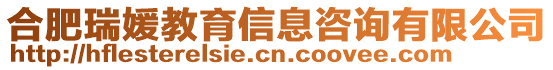 合肥瑞媛教育信息咨询有限公司
http://hflesterelsie.cn.coovee.com